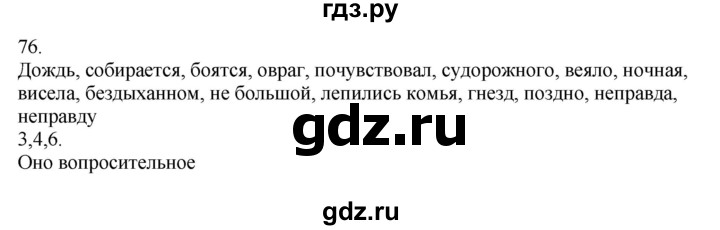 гдз.ру

76.
Дождь, собирается, боятся, овраг, почувствовал, судорожного, веяло, ночная, висела, бездыханном, не большой, лепились комья, гнезд, поздно, неправда, неправду
3,4,6.
Оно вопросительное

gdz.ru

gdz.ru